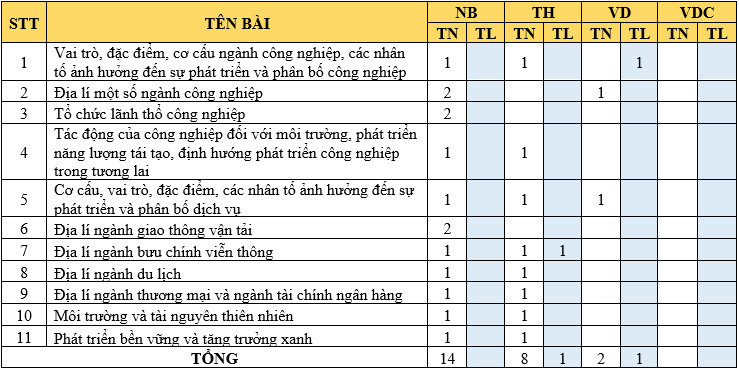 | STT | TÊN BÀI | NB TN | NB TL | TH TN | TH TL | VD TN | VD TL | VDC TN | VDC TL |
|---|---|---|---|---|---|---|---|---|---|
| 1 | Vai trò, đặc điểm, cơ cấu ngành công nghiệp, các nhân tố ảnh hưởng đến sự phát triển và phân bố công nghiệp | 1 | | 1 | | | 1 | | |
| 2 | Địa lí một số ngành công nghiệp | 2 | | | | 1 | | | |
| 3 | Tổ chức lãnh thổ công nghiệp | 2 | | | | | | | |
| 4 | Tác động của công nghiệp đối với môi trường, phát triển năng lượng tái tạo, định hướng phát triển công nghiệp trong tương lai | 1 | | 1 | | | | | |
| 5 | Cơ cấu, vai trò, đặc điểm, các nhân tố ảnh hưởng đến sự phát triển và phân bố dịch vụ | 1 | | 1 | | 1 | | | |
| 6 | Địa lí ngành giao thông vận tải | 2 | | | | | | | |
| 7 | Địa lí ngành bưu chính viễn thông | 1 | | 1 | 1 | | | | |
| 8 | Địa lí ngành du lịch | 1 | | 1 | | | | | |
| 9 | Địa lí ngành thương mại và ngành tài chính ngân hàng | 1 | | 1 | | | | | |
| 10 | Môi trường và tài nguyên thiên nhiên | 1 | | 1 | | | | | |
| 11 | Phát triển bền vững và tăng trưởng xanh | 1 | | 1 | | | | | |
| | TỔNG | 14 | | 8 | 1 | 2 | 1 | | |